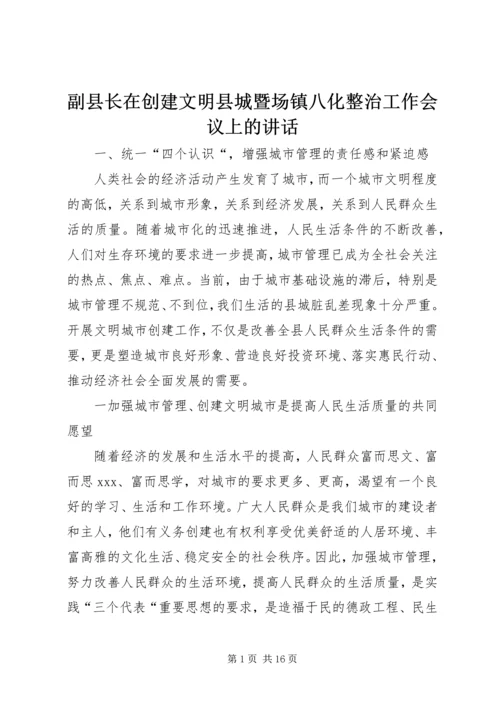 副县长在创建文明县城暨场镇八化整治工作会议上的讲话

一、统一“四个认识“，增强城市管理的责任感和紧迫感

人类社会的经济活动产生发育了城市，而一个城市文明程度的高低，关系到城市形象，关系到经济发展，关系到人民群众生活的质量。随着城市化的迅速推进，人民生活条件的不断改善，人们对生存环境的要求进一步提高，城市管理已成为全社会关注的热点、焦点、难点。当前，由于城市基础设施的滞后，特别是城市管理不规范、不到位，我们生活的县城脏乱差现象十分严重。开展文明城市创建工作，不仅是改善全县人民群众生活条件的需要，更是塑造城市良好形象、营造良好投资环境、落实惠民行动、推动经济社会全面发展的需要。

一加强城市管理、创建文明城市是提高人民生活质量的共同愿望

随着经济的发展和生活水平的提高，人民群众富而思文、富而思 xxx、富而思学，对城市的要求更多、更高，渴望有一个良好的学习、生活和工作环境。广大人民群众是我们城市的建设者和主人，他们有义务创建也有权利享受优美舒适的人居环境、丰富高雅的文化生活、稳定安全的社会秩序。因此，加强城市管理，努力改善人民群众的生活环境，提高人民群众的生活质量，是实践“三个代表“重要思想的要求，是造福于民的德政工程、民生

第 1 页 共 16 页